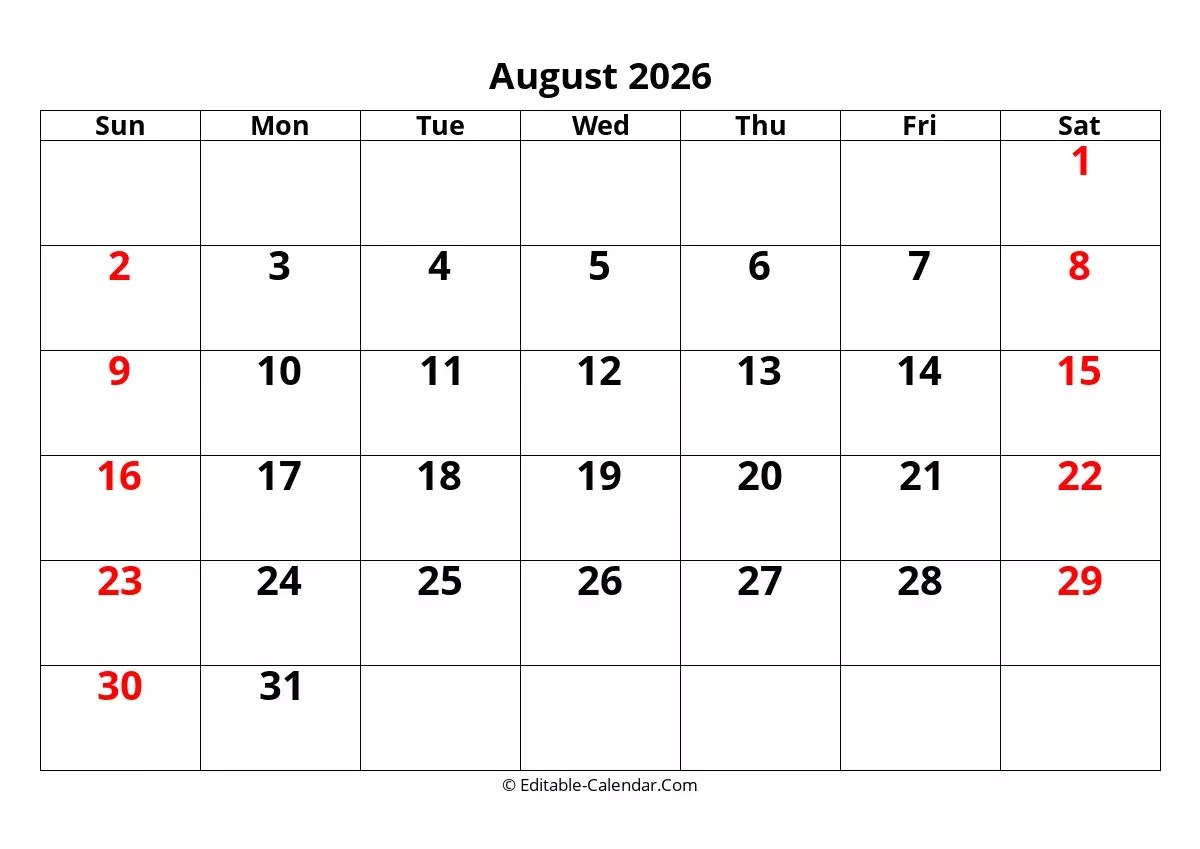 August 2026

| Sun | Mon | Tue | Wed | Thu | Fri | Sat |
|---|---|---|---|---|---|---|
|  |  |  |  |  |  | 1 |
| 2 | 3 | 4 | 5 | 6 | 7 | 8 |
| 9 | 10 | 11 | 12 | 13 | 14 | 15 |
| 16 | 17 | 18 | 19 | 20 | 21 | 22 |
| 23 | 24 | 25 | 26 | 27 | 28 | 29 |
| 30 | 31 |  |  |  |  |  |

© Editable-Calendar.Com